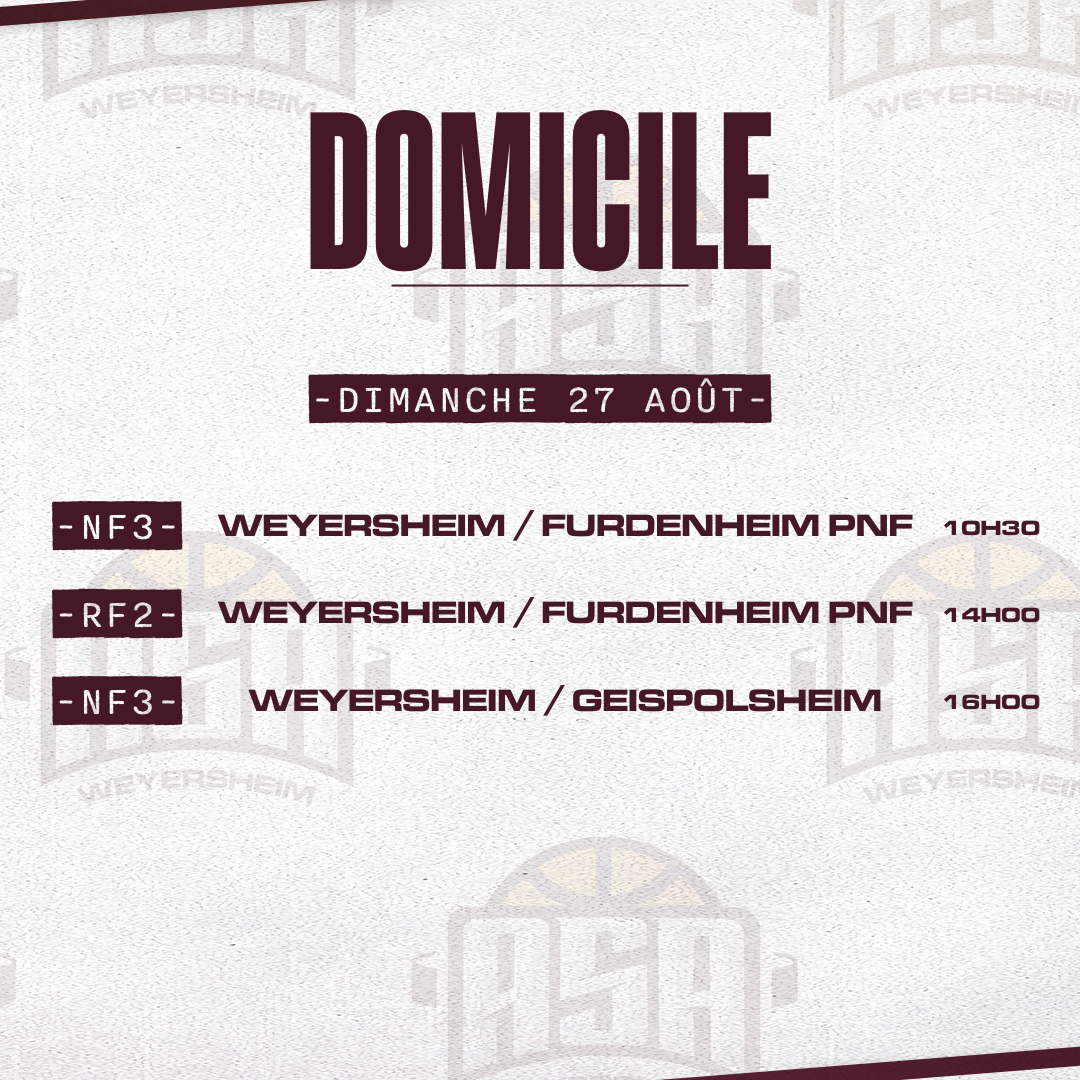 DOMICILE

-DIMANCHE 27 AOÛT-

-NF3- WEYERSHEIM / FURDENHEIM PNF 10H30

-RF2- WEYERSHEIM / FURDENHEIM PNF 14H00

-NF3- WEYERSHEIM / GEISPOLSHEIM 16H00

WEYERSHEIM